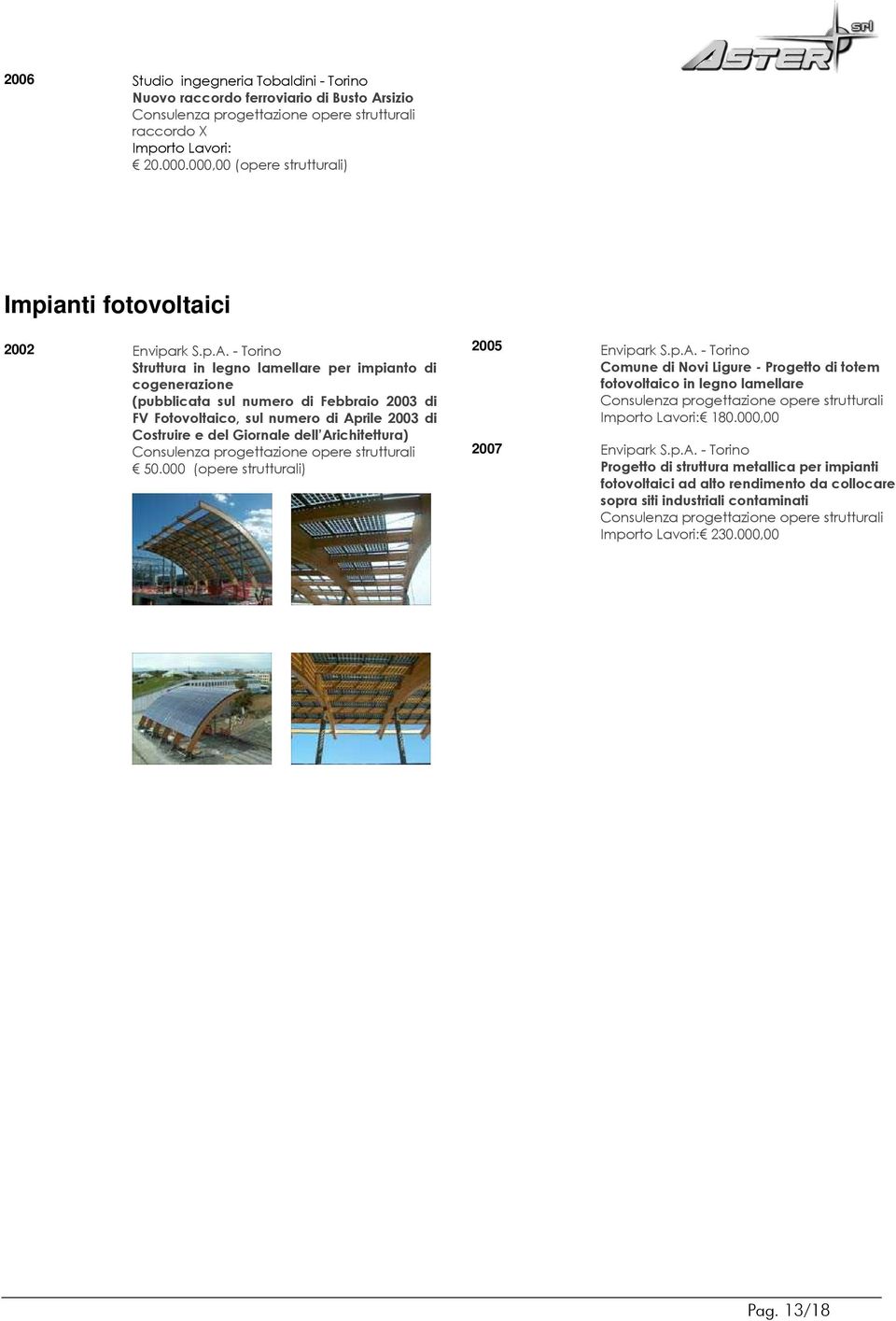 ASTER srl

2006

Studio ingegneria Tobaldini - Torino
Nuovo raccordo ferroviario di Busto Arsizio
Consulenza progettazione opere strutturali raccordo X
Importo Lavori:
€ 20.000.000,00 (opere strutturali)

Impianti fotovoltaici

2002

Envipark S.p.A. - Torino
Struttura in legno lamellare per impianto di cogenerazione
(pubblicata sul numero di Febbraio 2003 di FV Fotovoltaico, sul numero di Aprile 2003 di Costruire e del Giornale dell'Arichitettura)
Consulenza progettazione opere strutturali
€ 50.000 (opere strutturali)

2005

Envipark S.p.A. - Torino
Comune di Novi Ligure - Progetto di totem fotovoltaico in legno lamellare
Consulenza progettazione opere strutturali
Importo Lavori:€ 180.000,00

2007

Envipark S.p.A. - Torino
Progetto di struttura metallica per impianti fotovoltaici ad alto rendimento da collocare sopra siti industriali contaminati
Consulenza progettazione opere strutturali
Importo Lavori:€ 230.000,00

Pag. 13/18